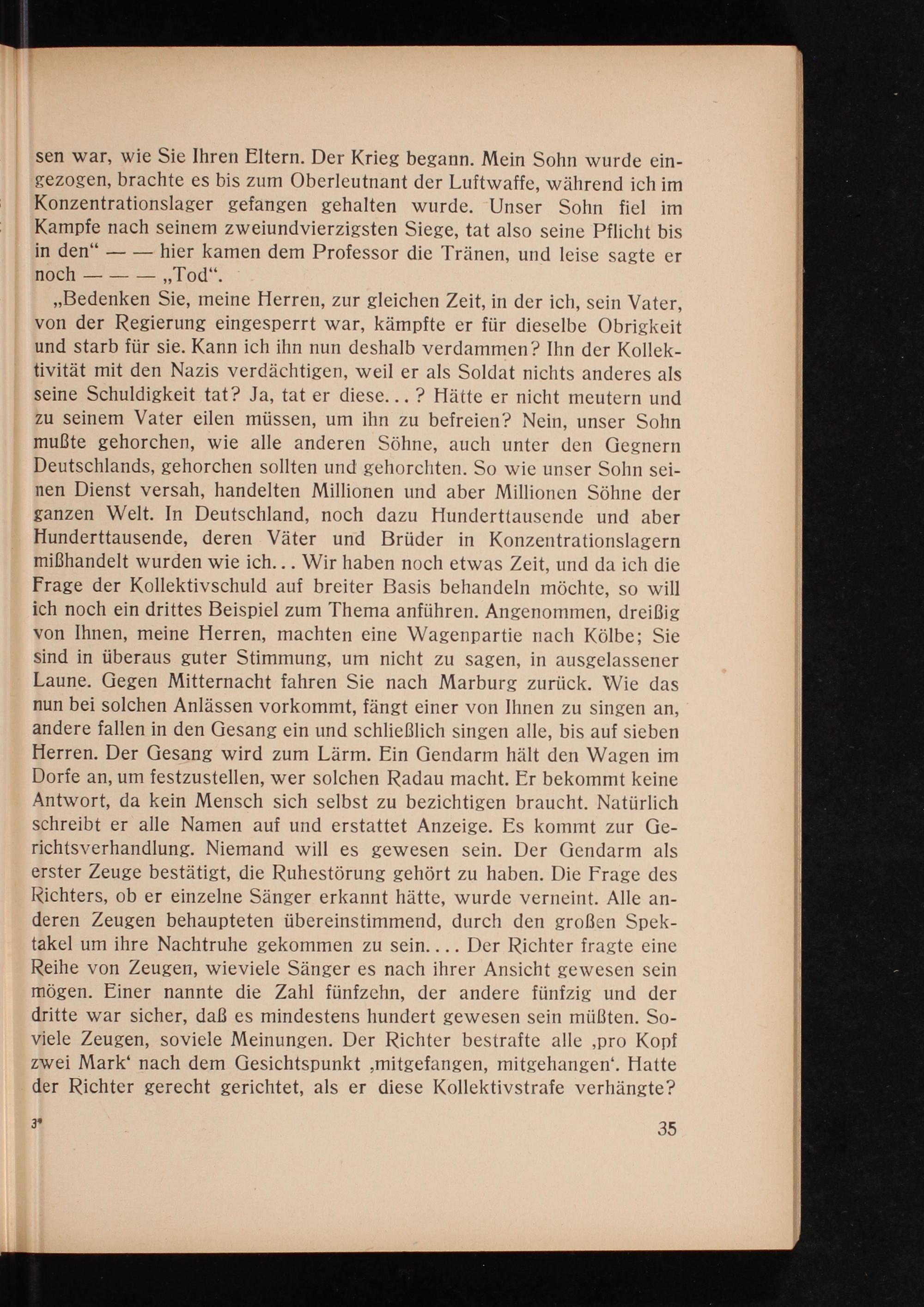 sen war, wie Sie Ihren Eltern. Der Krieg begann. Mein Sohn wurde eingezogen, brachte es bis zum Oberleutnant der Luftwaffe, während ich im Konzentrationslager gefangen gehalten wurde. Unser Sohn fiel im Kampfe nach seinem zweiundvierzigsten Siege, tat also seine Pflicht bis in den“ — — hier kamen dem Professor die Tränen, und leise sagte er noch — — — „Tod“.

„Bedenken Sie, meine Herren, zur gleichen Zeit, in der ich, sein Vater, von der Regierung eingesperrt war, kämpfte er für dieselbe Obrigkeit und starb für sie. Kann ich ihn nun deshalb verdammen? Ihn der Kollektivität mit den Nazis verdächtigen, weil er als Soldat nichts anderes als seine Schuldigkeit tat? Ja, tat er diese... ? Hätte er nicht meutern und zu seinem Vater eilen müssen, um ihn zu befreien? Nein, unser Sohn mußte gehorchen, wie alle anderen Söhne, auch unter den Gegnern Deutschlands, gehorchen sollten und gehorchten. So wie unser Sohn seinen Dienst versah, handelten Millionen und aber Millionen Söhne der ganzen Welt. In Deutschland, noch dazu Hunderttausende und aber Hunderttausende, deren Väter und Brüder in Konzentrationslagern mißhandelt wurden wie ich... Wir haben noch etwas Zeit, und da ich die Frage der Kollektivschuld auf breiter Basis behandeln möchte, so will ich noch ein drittes Beispiel zum Thema anführen. Angenommen, dreißig von Ihnen, meine Herren, machten eine Wagenpartie nach Kölbe; Sie sind in überaus guter Stimmung, um nicht zu sagen, in ausgelassener Laune. Gegen Mitternacht fahren Sie nach Marburg zurück. Wie das nun bei solchen Anlässen vorkommt, fängt einer von Ihnen zu singen an, andere fallen in den Gesang ein und schließlich singen alle, bis auf sieben Herren. Der Gesang wird zum Lärm. Ein Gendarm hält den Wagen im Dorfe an, um festzustellen, wer solchen Radau macht. Er bekommt keine Antwort, da kein Mensch sich selbst zu bezichtigen braucht. Natürlich schreibt er alle Namen auf und erstattet Anzeige. Es kommt zur Gerichtsverhandlung. Niemand will es gewesen sein. Der Gendarm als erster Zeuge bestätigt, die Ruhestörung gehört zu haben. Die Frage des Richters, ob er einzelne Sänger erkannt hätte, wurde verneint. Alle anderen Zeugen behaupteten übereinstimmend, durch den großen Spektakel um ihre Nachtruhe gekommen zu sein.... Der Richter fragte eine Reihe von Zeugen, wieviele Sänger es nach ihrer Ansicht gewesen sein mögen. Einer nannte die Zahl fünfzehn, der andere fünfzig und der dritte war sicher, daß es mindestens hundert gewesen sein müßten. Soviele Zeugen, soviele Meinungen. Der Richter bestrafte alle ‚pro Kopf zwei Mark‘ nach dem Gesichtspunkt ‚mitgefangen, mitgehangen‘. Hatte der Richter gerecht gerichtet, als er diese Kollektivstrafe verhängte?

3*

35